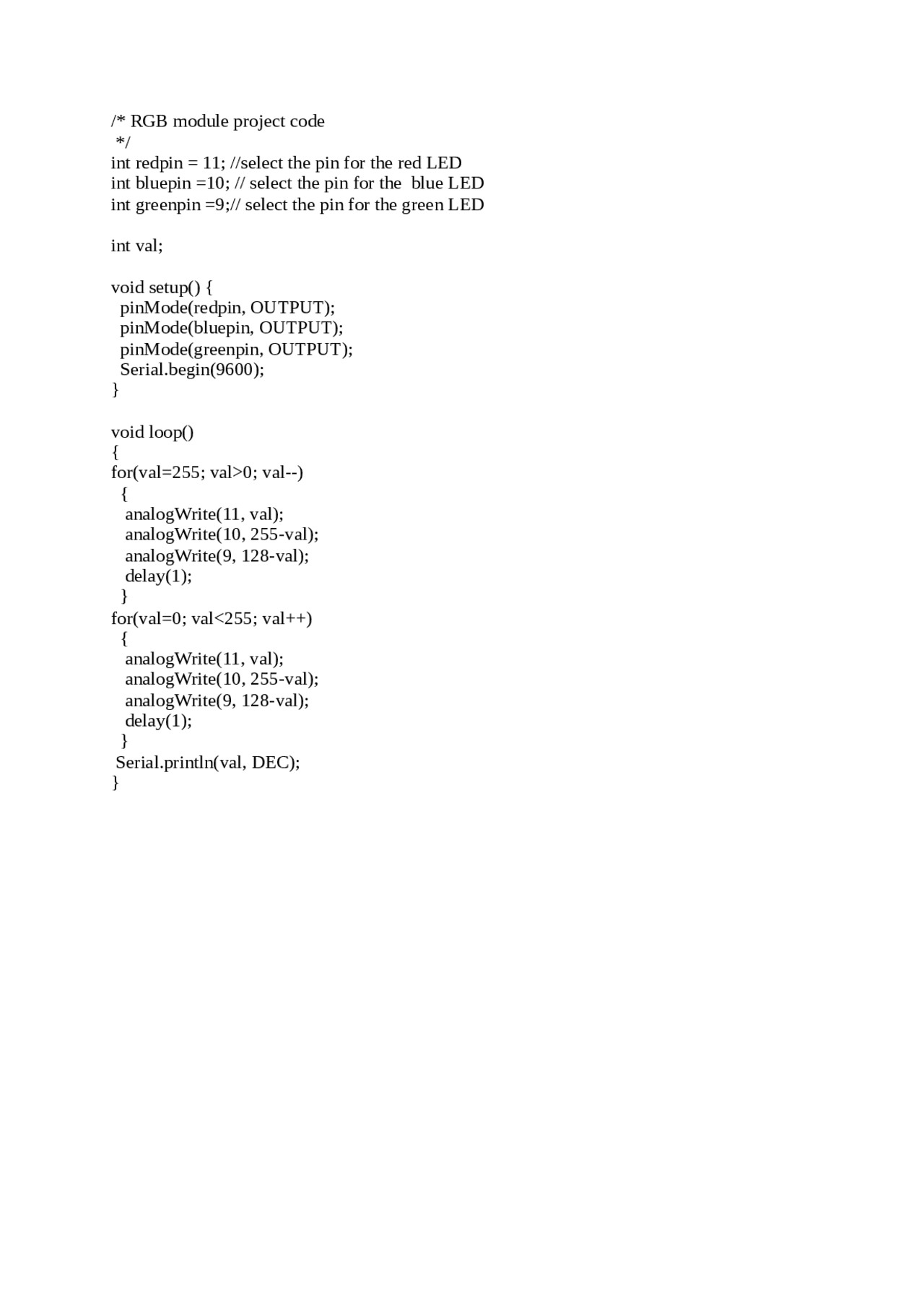 /* RGB module project code
 */
int redpin = 11; //select the pin for the red LED
int bluepin =10; // select the pin for the  blue LED
int greenpin =9;// select the pin for the green LED

int val;

void setup() {
  pinMode(redpin, OUTPUT);
  pinMode(bluepin, OUTPUT);
  pinMode(greenpin, OUTPUT);
  Serial.begin(9600);
}

void loop()
{
for(val=255; val>0; val--)
  {
   analogWrite(11, val);
   analogWrite(10, 255-val);
   analogWrite(9, 128-val);
   delay(1);
  }
for(val=0; val<255; val++)
  {
   analogWrite(11, val);
   analogWrite(10, 255-val);
   analogWrite(9, 128-val);
   delay(1);
  }
 Serial.println(val, DEC);
}